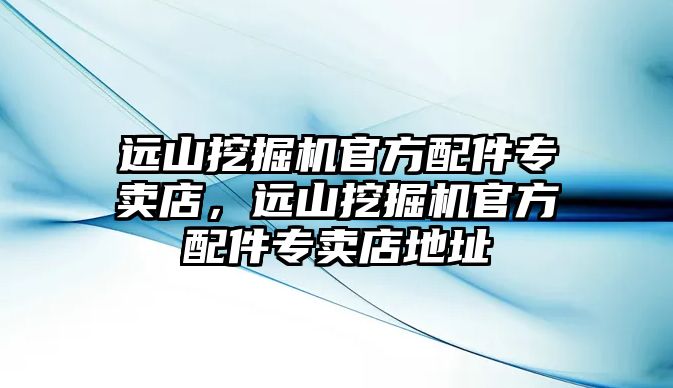 远山挖掘机官方配件专卖店，远山挖掘机官方配件专卖店地址